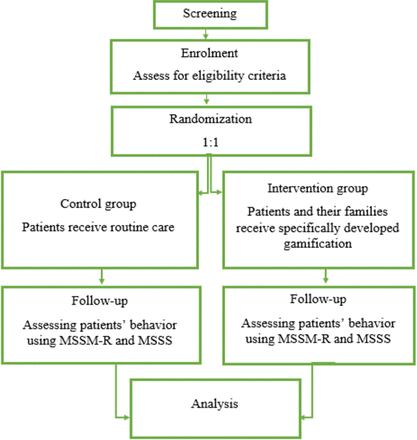 Screening

Enrolment

Assess for eligibility criteria

Randomization

1:1

Control group

Patients receive routine care

Intervention group

Patients and their families receive specifically developed gamification

Follow-up

Assessing patients' behavior using MSSM-R and MSSS

Follow-up

Assessing patients' behavior using MSSM-R and MSSS

Analysis